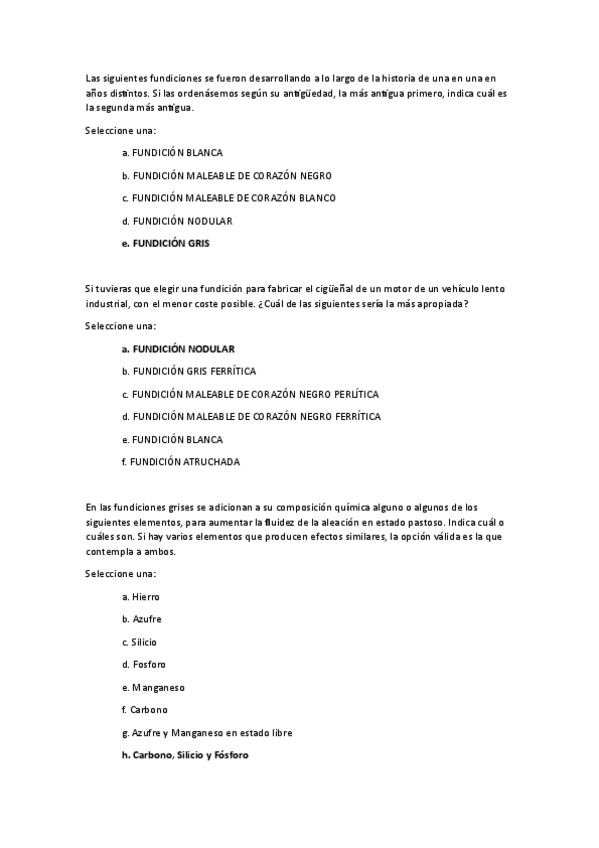 Las siguientes fundiciones se fueron desarrollando a lo largo de la historia de una en una en años distintos. Si las ordenásemos según su antigüedad, la más antigua primero, indica cuál es la segunda más antigua.

Seleccione una:

a. FUNDICIÓN BLANCA

b. FUNDICIÓN MALEABLE DE CORAZÓN NEGRO

c. FUNDICIÓN MALEABLE DE CORAZÓN BLANCO

d. FUNDICIÓN NODULAR

e. FUNDICIÓN GRIS

Si tuvieras que elegir una fundición para fabricar el cigüeñal de un motor de un vehículo lento industrial, con el menor coste posible. ¿Cuál de las siguientes sería la más apropiada?

Seleccione una:

a. FUNDICIÓN NODULAR

b. FUNDICIÓN GRIS FERRÍTICA

c. FUNDICIÓN MALEABLE DE CORAZÓN NEGRO PERLÍTICA

d. FUNDICIÓN MALEABLE DE CORAZÓN NEGRO FERRÍTICA

e. FUNDICIÓN BLANCA

f. FUNDICIÓN ATRUCHADA

En las fundiciones grises se adicionan a su composición química alguno o algunos de los siguientes elementos, para aumentar la fluidez de la aleación en estado pastoso. Indica cuál o cuáles son. Si hay varios elementos que producen efectos similares, la opción válida es la que contempla a ambos.

Seleccione una:

a. Hierro

b. Azufre

c. Silicio

d. Fosforo

e. Manganeso

f. Carbono

g. Azufre y Manganeso en estado libre

h. Carbono, Silicio y Fósforo